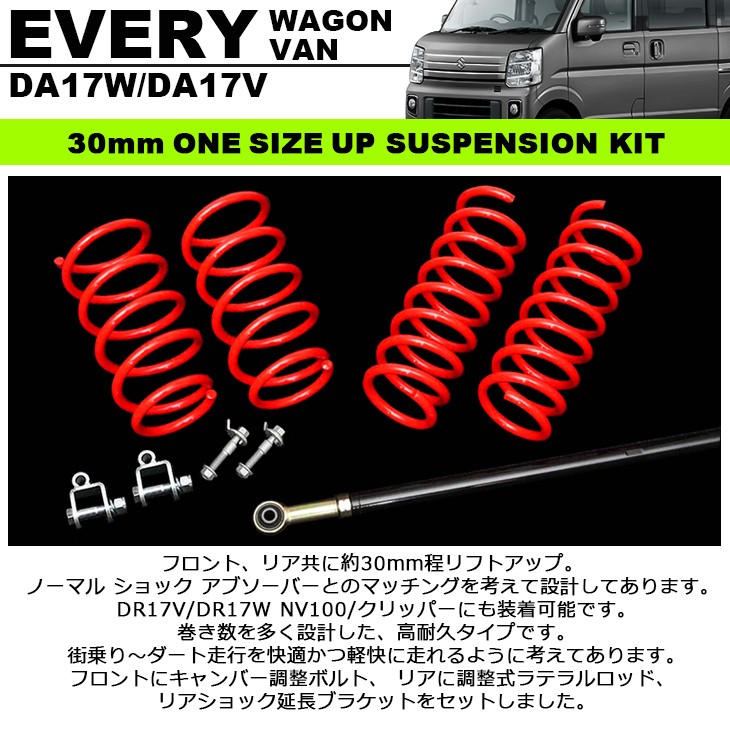 EVERY WAGON VAN

DA17W/DA17V

30mm ONE SIZE UP SUSPENSION KIT

フロント、リア共に約30mm程リフトアップ。
ノーマル ショック アブソーバーとのマッチングを考えて設計してあります。
DR17V/DR17W NV100/クリッパーにも装着可能です。
巻き数を多く設計した、高耐久タイプです。
街乗り～ダート走行を快適かつ軽快に走れるように考えてあります。
フロントにキャンバー調整ボルト、 リアに調整式ラテラルロッド、
リアショック延長ブラケットをセットしました。